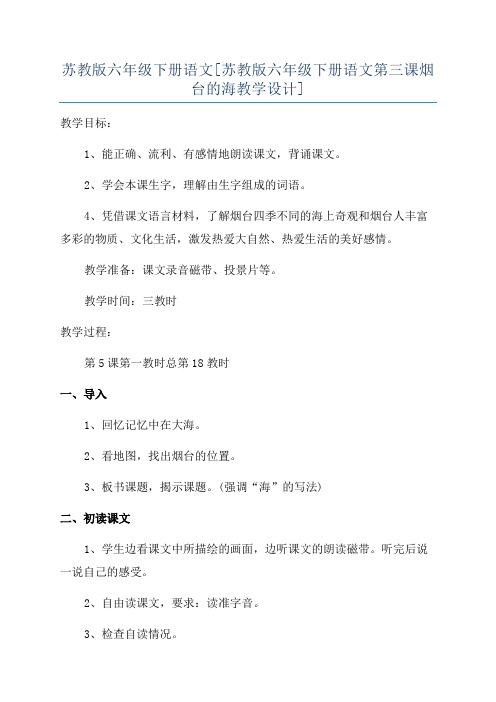 苏教版六年级下册语文[苏教版六年级下册语文第三课烟台的海教学设计]

教学目标：

1、能正确、流利、有感情地朗读课文，背诵课文。

2、学会本课生字，理解由生字组成的词语。

4、凭借课文语言材料，了解烟台四季不同的海上奇观和烟台人丰富多彩的物质、文化生活，激发热爱大自然、热爱生活的美好感情。

教学准备：课文录音磁带、投景片等。

教学时间：三教时

教学过程：

第5课第一教时总第18教时

一、导入

1、回忆记忆中在大海。

2、看地图，找出烟台的位置。

3、板书课题，揭示课题。(强调“海”的写法)

二、初读课文

1、学生边看课文中所描绘的画面，边听课文的朗读磁带。听完后说一说自己的感受。

2、自由读课文，要求：读准字音。

3、检查自读情况。